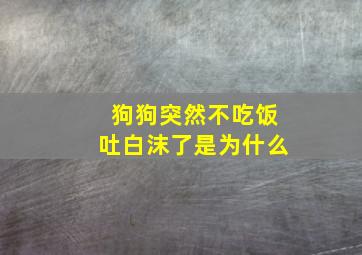 狗狗突然不吃饭
吐白沫了是为什么